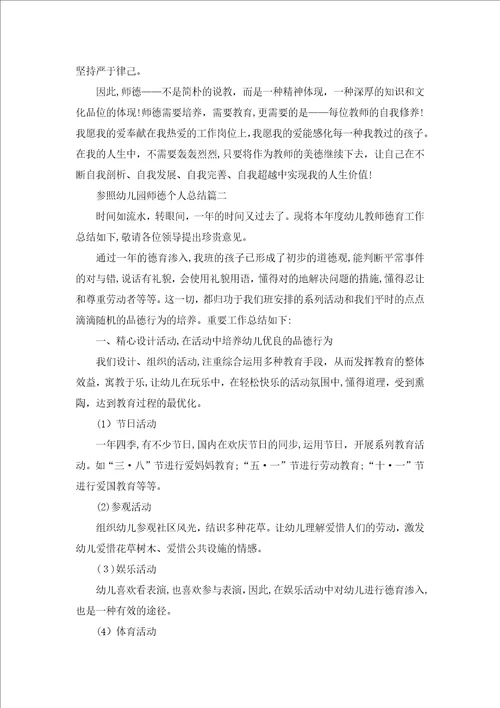 坚持严于律己。

因此，师德——不是简朴的说教，而是一种精神体现，一种深厚的知识和文化品位的体现！师德需要培养，需要教育，更需要的是——每位教师的自我修养！我愿我的爱奉献在我热爱的工作岗位上，我愿我的爱能感化每一种我教过的孩子。在我的人生中，不需要轰轰烈烈，只要将作为教师的美德继续下去，让自己在不断自我剖析、自我发展、自我完善、自我超越中实现我的人生价值！

参照幼儿园师德个人总结篇二

时间如流水，转眼间，一年的时间又过去了。现将本年度幼儿教师德育工作总结如下，敬请各位领导提出珍贵意见。

通过一年的德育渗入，我班的孩子已形成了初步的道德观，能判断平常事件的对与错，说话有礼貌，会使用礼貌用语，懂得对的地解决问题的措施，懂得忍让和尊重劳动者等等。这一切，都归功于我们班安排的系列活动和我们平时的点点滴滴随机的品德行为的培养。重要工作总结如下：

一、精心设计活动，在活动中培养幼儿优良的品德行为

我们设计、组织的活动，注重综合运用多种教育手段，从而发挥教育的整体效益，寓教于乐，让幼儿在玩乐中，在轻松快乐的活动氛围中，懂得道理，受到熏陶，达到教育过程的最优化。

（1）节日活动

一年四季，有不少节日，国内在欢庆节日的同步，运用节日，开展系列教育活动。如“三·八”节进行爱妈妈教育；“五·一”节进行劳动教育；“十·一”节进行爱国教育等等。

(2)参观活动

组织幼儿参观社区风光，结识多种花草。让幼儿理解爱惜人们的劳动，激发幼儿爱惜花草树木、爱惜公共设施的情感。

（3）娱乐活动

幼儿喜欢看表演，也喜欢参与表演，因此，在娱乐活动中对幼儿进行德育渗入，也是一种有效的途径。

(4）体育活动